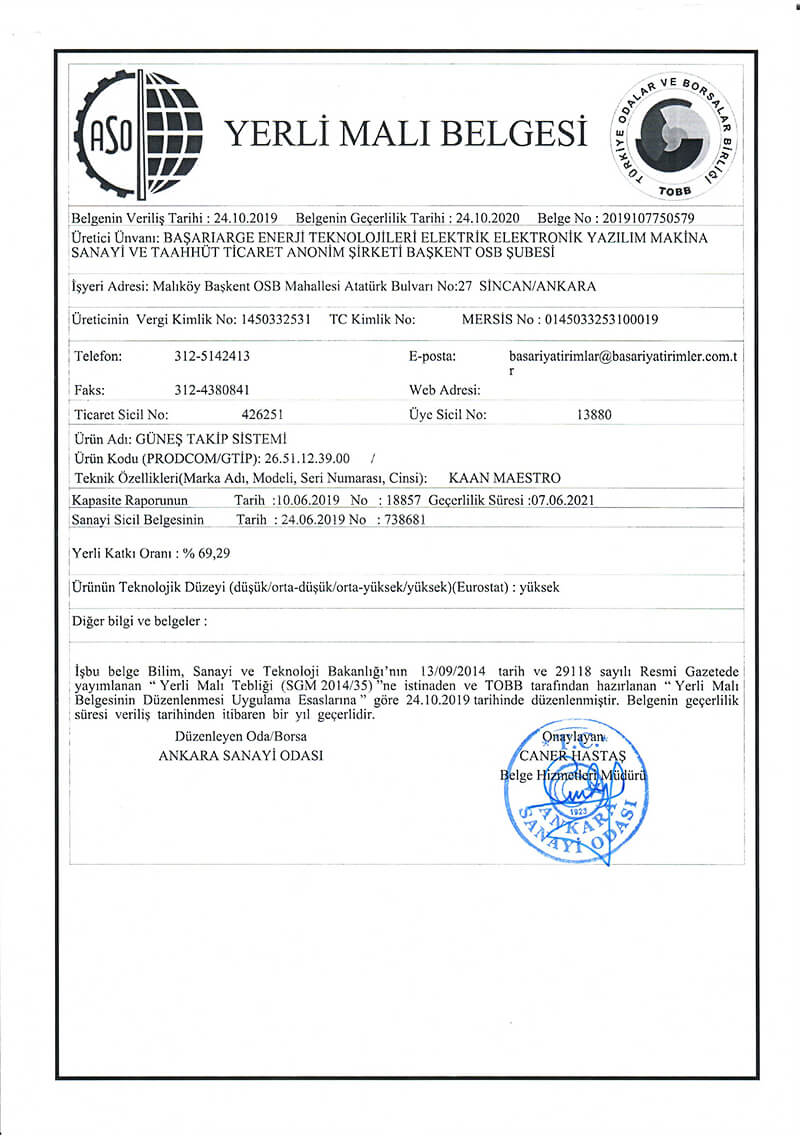 ASO

YERLİ MALI BELGESİ

TÜRKİYE ODALAR VE BORSALAR BİRLİĞİ
TOBB

Belgenin Veriliş Tarihi : 24.10.2019 Belgenin Geçerlilik Tarihi : 24.10.2020 Belge No : 2019107750579

Üretici Ünvanı: BAŞARIARGE ENERJİ TEKNOLOJİLERİ ELEKTRİK ELEKTRONİK YAZILIM MAKİNA SANAYİ VE TAAHHÜT TİCARET ANONİM ŞİRKETİ BAŞKENT OSB ŞUBESİ

İşyeri Adresi: Malıköy Başkent OSB Mahallesi Atatürk Bulvarı No:27 SİNCAN/ANKARA

Üreticinin Vergi Kimlik No: 1450332531 TC Kimlik No: MERSİS No : 0145033253100019

Telefon: 312-5142413 E-posta: basariyatirimlar@basariyatirimler.com.tr

Faks: 312-4380841 Web Adresi:

Ticaret Sicil No: 426251 Üye Sicil No: 13880

Ürün Adı: GÜNEŞ TAKİP SİSTEMİ
Ürün Kodu (PRODCOM/GTİP): 26.51.12.39.00 /
Teknik Özellikleri(Marka Adı, Modeli, Seri Numarası, Cinsi): KAAN MAESTRO

Kapasite Raporunun Tarih :10.06.2019 No : 18857 Geçerlilik Süresi :07.06.2021
Sanayi Sicil Belgesinin Tarih : 24.06.2019 No : 738681

Yerli Katkı Oranı : % 69,29

Ürünün Teknolojik Düzeyi (düşük/orta-düşük/orta-yüksek/yüksek)(Eurostat) : yüksek

Diğer bilgi ve belgeler :

İşbu belge Bilim, Sanayi ve Teknoloji Bakanlığı'nın 13/09/2014 tarih ve 29118 sayılı Resmi Gazetede yayımlanan " Yerli Malı Tebliği (SGM 2014/35) "ne istinaden ve TOBB tarafından hazırlanan " Yerli Malı Belgesinin Düzenlenmesi Uygulama Esaslarına " göre 24.10.2019 tarihinde düzenlenmiştir. Belgenin geçerlilik süresi veriliş tarihinden itibaren bir yıl geçerlidir.

Düzenleyen Oda/Borsa
ANKARA SANAYİ ODASI

Onaylayan
CANER HASTAŞ
Belge Hizmetleri Müdürü

T.C. ANKARA SANAYİ ODASI 1923